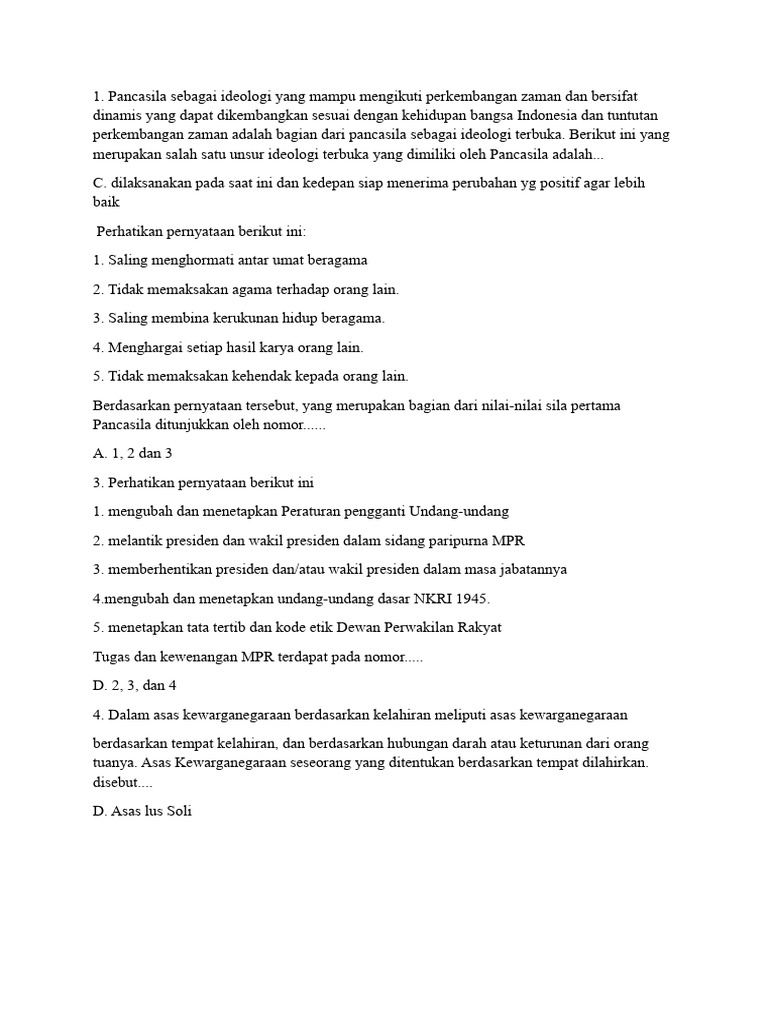 1. Pancasila sebagai ideologi yang mampu mengikuti perkembangan zaman dan bersifat dinamis yang dapat dikembangkan sesuai dengan kehidupan bangsa Indonesia dan tuntutan perkembangan zaman adalah bagian dari pancasila sebagai ideologi terbuka. Berikut ini yang merupakan salah satu unsur ideologi terbuka yang dimiliki oleh Pancasila adalah...

C. dilaksanakan pada saat ini dan kedepan siap menerima perubahan yg positif agar lebih baik

Perhatikan pernyataan berikut ini:

1. Saling menghormati antar umat beragama

2. Tidak memaksakan agama terhadap orang lain.

3. Saling membina kerukunan hidup beragama.

4. Menghargai setiap hasil karya orang lain.

5. Tidak memaksakan kehendak kepada orang lain.

Berdasarkan pernyataan tersebut, yang merupakan bagian dari nilai-nilai sila pertama Pancasila ditunjukkan oleh nomor......

A. 1, 2 dan 3

3. Perhatikan pernyataan berikut ini

1. mengubah dan menetapkan Peraturan pengganti Undang-undang

2. melantik presiden dan wakil presiden dalam sidang paripurna MPR

3. memberhentikan presiden dan/atau wakil presiden dalam masa jabatannya

4.mengubah dan menetapkan undang-undang dasar NKRI 1945.

5. menetapkan tata tertib dan kode etik Dewan Perwakilan Rakyat

Tugas dan kewenangan MPR terdapat pada nomor.....

D. 2, 3, dan 4

4. Dalam asas kewarganegaraan berdasarkan kelahiran meliputi asas kewarganegaraan

berdasarkan tempat kelahiran, dan berdasarkan hubungan darah atau keturunan dari orang tuanya. Asas Kewarganegaraan seseorang yang ditentukan berdasarkan tempat dilahirkan. disebut....

D. Asas lus Soli